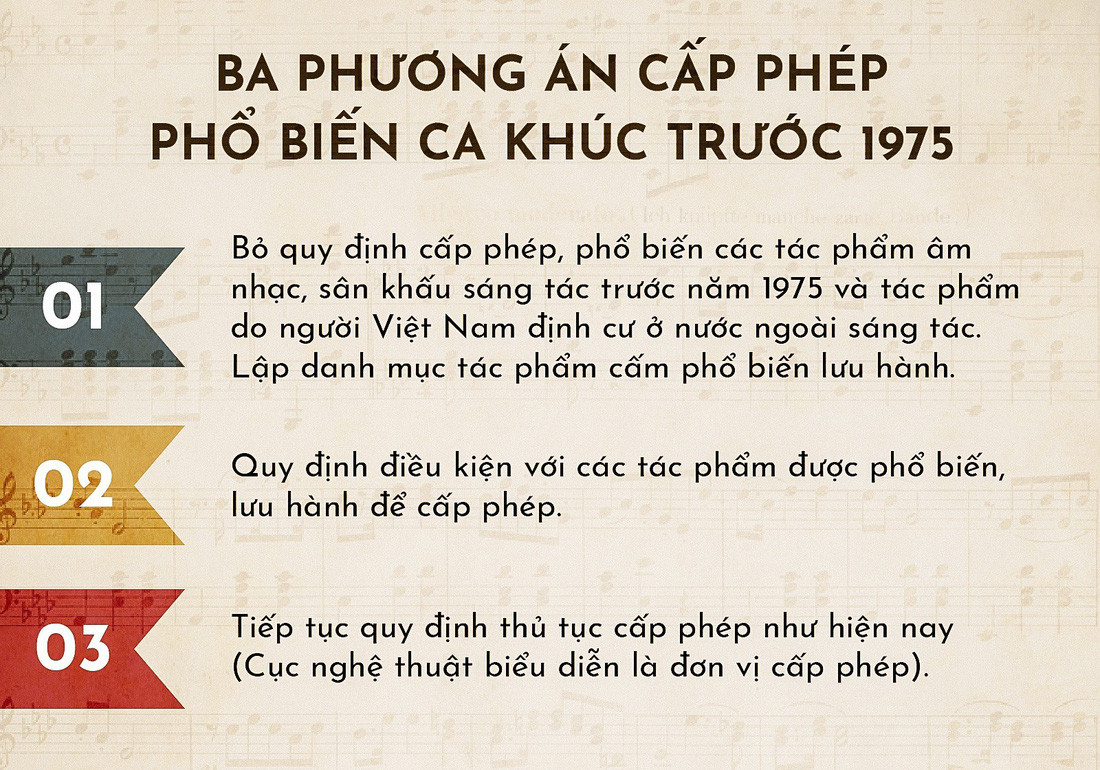 BA PHƯƠNG ÁN CẤP PHÉP
PHỔ BIẾN CA KHÚC TRƯỚC 1975

01

Bỏ quy định cấp phép, phổ biến các tác phẩm âm nhạc, sân khấu sáng tác trước năm 1975 và tác phẩm do người Việt Nam định cư ở nước ngoài sáng tác. Lập danh mục tác phẩm cấm phổ biến lưu hành.

02

Quy định điều kiện với các tác phẩm được phổ biến, lưu hành để cấp phép.

03

Tiếp tục quy định thủ tục cấp phép như hiện nay (Cục nghệ thuật biểu diễn là đơn vị cấp phép).